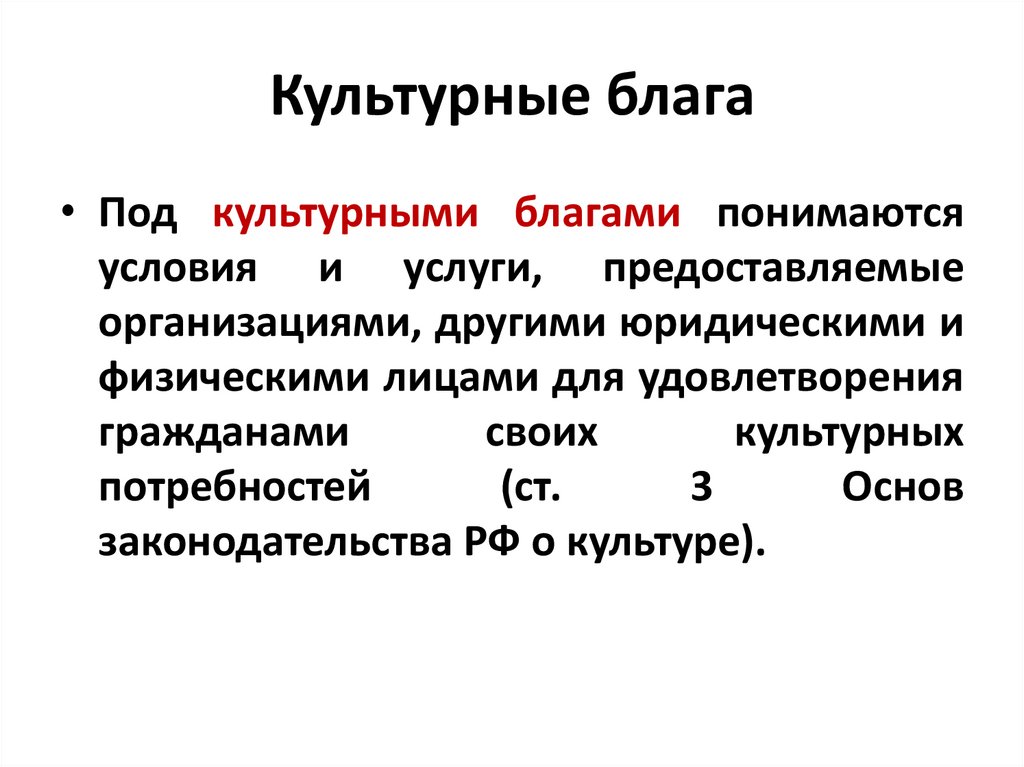 Культурные блага

• Под культурными благами понимаются условия и услуги, предоставляемые организациями, другими юридическими и физическими лицами для удовлетворения гражданами своих культурных потребностей (ст. 3 Основ законодательства РФ о культуре).